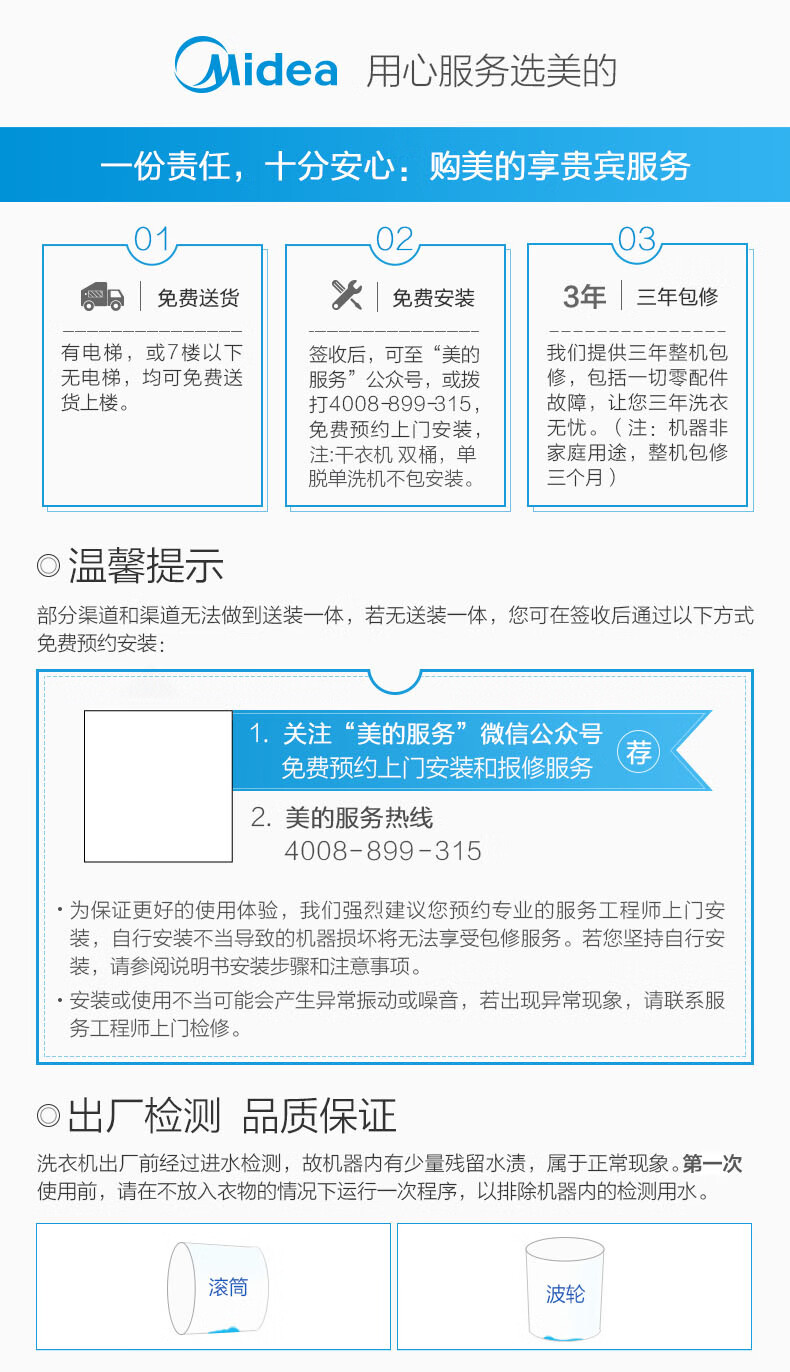 Midea 用心服务选美的

一份责任，十分安心：购美的享贵宾服务

01
免费送货
有电梯，或7楼以下无电梯，均可免费送货上楼。

02
免费安装
签收后，可至“美的服务”公众号，或拨打4008-899-315，免费预约上门安装，注:干衣机 双桶，单脱单洗机不包安装。

03
3年 三年包修
我们提供三年整机包修，包括一切零配件故障，让您三年洗衣无忧。（注：机器非家庭用途，整机包修三个月）

◎温馨提示
部分渠道和渠道无法做到送装一体，若无送装一体，您可在签收后通过以下方式免费预约安装：

1. 关注“美的服务”微信公众号
免费预约上门安装和报修服务
荐

2. 美的服务热线
4008-899-315

· 为保证更好的使用体验，我们强烈建议您预约专业的服务工程师上门安装，自行安装不当导致的机器损坏将无法享受包修服务。若您坚持自行安装，请参阅说明书安装步骤和注意事项。
· 安装或使用不当可能会产生异常振动或噪音，若出现异常现象，请联系服务工程师上门检修。

◎出厂检测 品质保证
洗衣机出厂前经过进水检测，故机器内有少量残留水渍，属于正常现象。第一次使用前，请在不放入衣物的情况下运行一次程序，以排除机器内的检测用水。

滚筒

波轮